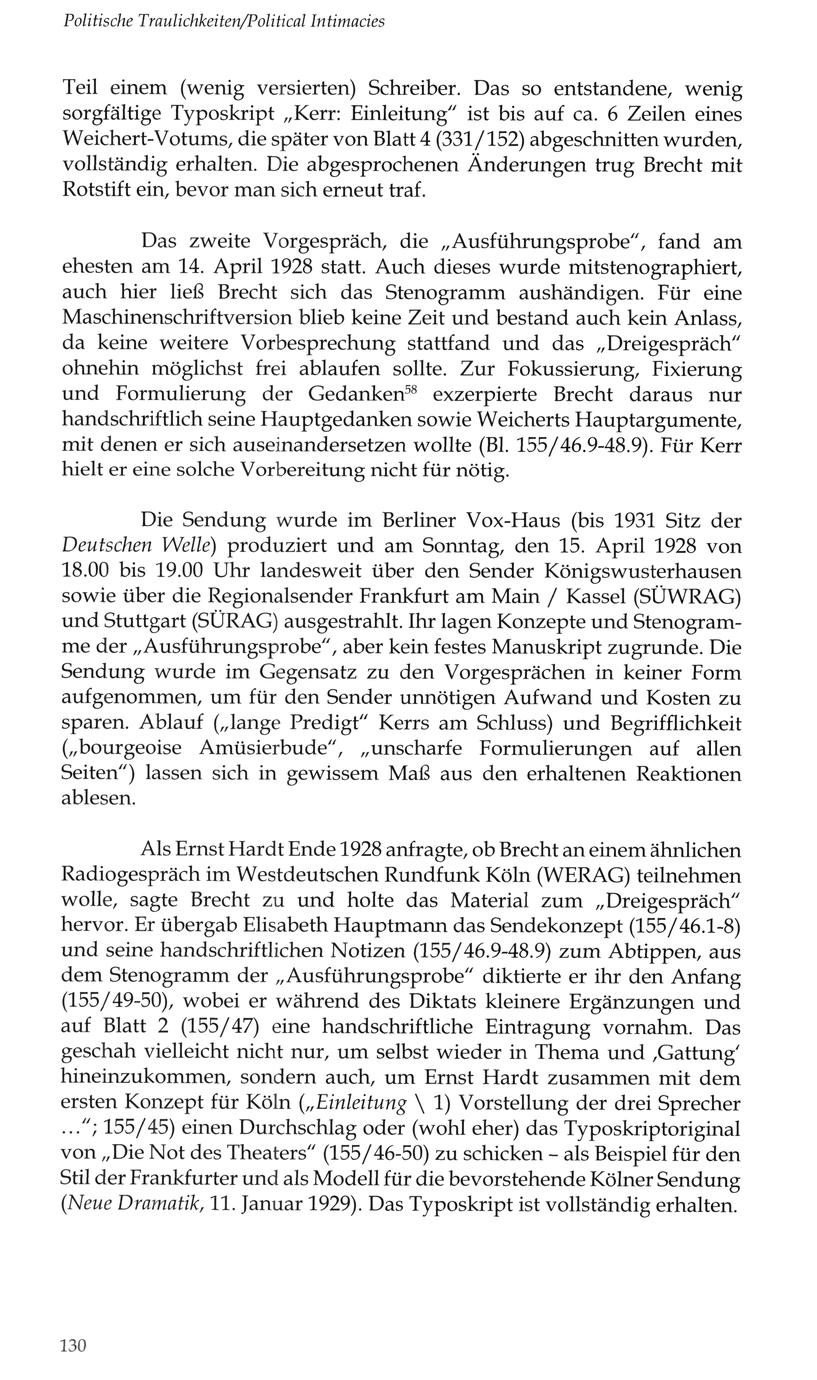 Politische Traulichkeiten/Political Intimacies

Teil einem (wenig versierten) Schreiber. Das so entstandene, wenig sorgfältige Typoskript „Kerr: Einleitung“ ist bis auf ca. 6 Zeilen eines Weichert-Votums, die später von Blatt 4 (331/152) abgeschnitten wurden, vollständig erhalten. Die abgesprochenen Änderungen trug Brecht mit Rotstift ein, bevor man sich erneut traf.

Das zweite Vorgespräch, die „Ausführungsprobe“, fand am ehesten am 14. April 1928 statt. Auch dieses wurde mitstenographiert, auch hier ließ Brecht sich das Stenogramm aushändigen. Für eine Maschinenschriftversion blieb keine Zeit und bestand auch kein Anlass, da keine weitere Vorbesprechung stattfand und das „Dreigespräch“ ohnehin möglichst frei ablaufen sollte. Zur Fokussierung, Fixierung und Formulierung der Gedanken$^{58}$ exzerpierte Brecht daraus nur handschriftlich seine Hauptgedanken sowie Weicherts Hauptargumente, mit denen er sich auseinandersetzen wollte (Bl. 155/46.9-48.9). Für Kerr hielt er eine solche Vorbereitung nicht für nötig.

Die Sendung wurde im Berliner Vox-Haus (bis 1931 Sitz der Deutschen Welle) produziert und am Sonntag, den 15. April 1928 von 18.00 bis 19.00 Uhr landesweit über den Sender Königswusterhausen sowie über die Regionalsender Frankfurt am Main / Kassel (SÜWRAG) und Stuttgart (SÜRAG) ausgestrahlt. Ihr lagen Konzepte und Stenogramme der „Ausführungsprobe“, aber kein festes Manuskript zugrunde. Die Sendung wurde im Gegensatz zu den Vorgesprächen in keiner Form aufgenommen, um für den Sender unnötigen Aufwand und Kosten zu sparen. Ablauf („lange Predigt“ Kerrs am Schluss) und Begrifflichkeit („bourgeoise Amüsierbude“, „unscharfe Formulierungen auf allen Seiten“) lassen sich in gewissem Maß aus den erhaltenen Reaktionen ablesen.

Als Ernst Hardt Ende 1928 anfragte, ob Brecht an einem ähnlichen Radiogespräch im Westdeutschen Rundfunk Köln (WERAG) teilnehmen wolle, sagte Brecht zu und holte das Material zum „Dreigespräch“ hervor. Er übergab Elisabeth Hauptmann das Sendekonzept (155/46.1-8) und seine handschriftlichen Notizen (155/46.9-48.9) zum Abtippen, aus dem Stenogramm der „Ausführungsprobe“ diktierte er ihr den Anfang (155/49-50), wobei er während des Diktats kleinere Ergänzungen und auf Blatt 2 (155/47) eine handschriftliche Eintragung vornahm. Das geschah vielleicht nicht nur, um selbst wieder in Thema und ‚Gattung‘ hineinzukommen, sondern auch, um Ernst Hardt zusammen mit dem ersten Konzept für Köln („Einleitung \ 1) Vorstellung der drei Sprecher ...“; 155/45) einen Durchschlag oder (wohl eher) das Typoskriptoriginal von „Die Not des Theaters“ (155/46-50) zu schicken – als Beispiel für den Stil der Frankfurter und als Modell für die bevorstehende Kölner Sendung (Neue Dramatik, 11. Januar 1929). Das Typoskript ist vollständig erhalten.

130